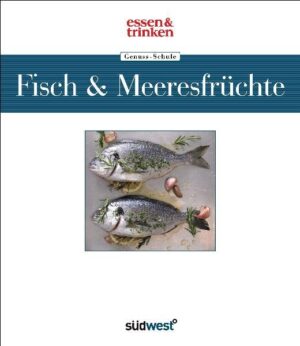 essen & trinken

Genuss-Schule

Fisch & Meeresfrüchte

südwest